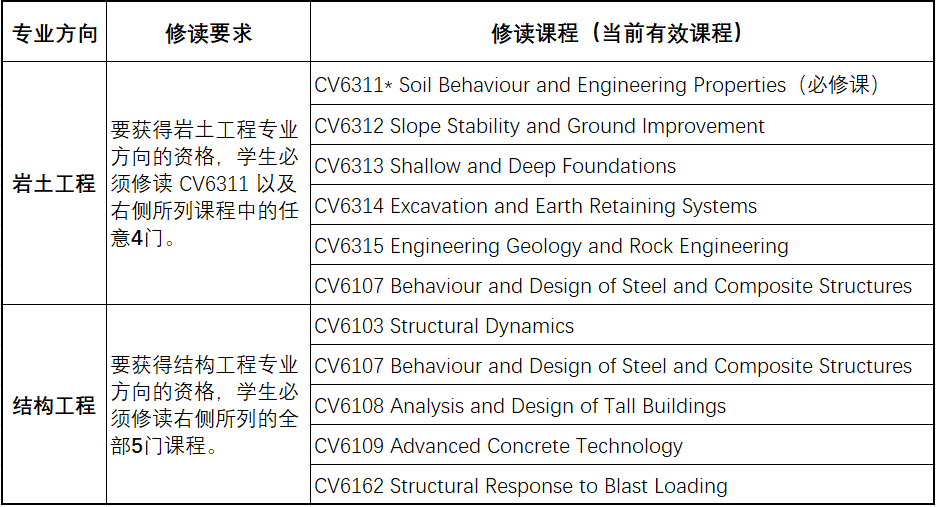 | 专业方向 | 修读要求 | 修读课程（当前有效课程） |
|---|---|---|
| 岩土工程 | 要获得岩土工程专业方向的资格，学生必须修读 CV6311 以及右侧所列课程中的任意4门。 | CV6311* Soil Behaviour and Engineering Properties（必修课） |
| | | CV6312 Slope Stability and Ground Improvement |
| | | CV6313 Shallow and Deep Foundations |
| | | CV6314 Excavation and Earth Retaining Systems |
| | | CV6315 Engineering Geology and Rock Engineering |
| | | CV6107 Behaviour and Design of Steel and Composite Structures |
| 结构工程 | 要获得结构工程专业方向的资格，学生必须修读右侧所列的全部5门课程。 | CV6103 Structural Dynamics |
| | | CV6107 Behaviour and Design of Steel and Composite Structures |
| | | CV6108 Analysis and Design of Tall Buildings |
| | | CV6109 Advanced Concrete Technology |
| | | CV6162 Structural Response to Blast Loading |